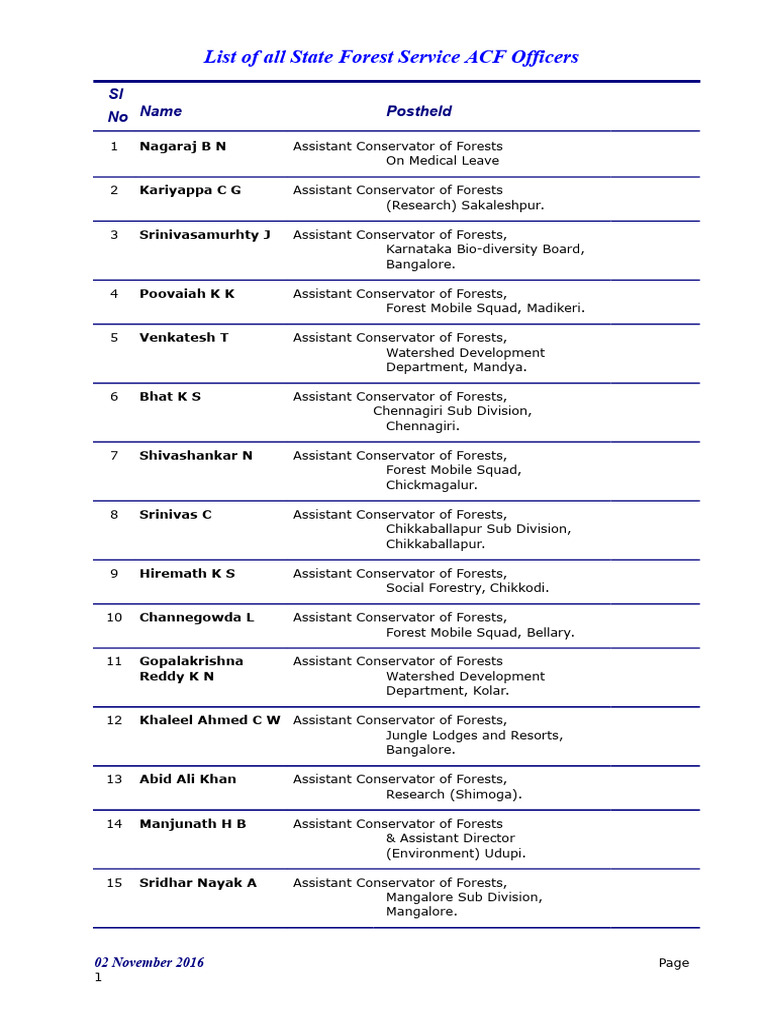 List of all State Forest Service ACF Officers

| Sl No | Name | Postheld |
|---|---|---|
| 1 | Nagaraj B N | Assistant Conservator of Forests On Medical Leave |
| 2 | Kariyappa C G | Assistant Conservator of Forests (Research) Sakaleshpur. |
| 3 | Srinivasamurhty J | Assistant Conservator of Forests, Karnataka Bio-diversity Board, Bangalore. |
| 4 | Poovaiah K K | Assistant Conservator of Forests, Forest Mobile Squad, Madikeri. |
| 5 | Venkatesh T | Assistant Conservator of Forests, Watershed Development Department, Mandya. |
| 6 | Bhat K S | Assistant Conservator of Forests, Chennagiri Sub Division, Chennagiri. |
| 7 | Shivashankar N | Assistant Conservator of Forests, Forest Mobile Squad, Chickmagalur. |
| 8 | Srinivas C | Assistant Conservator of Forests, Chikkaballapur Sub Division, Chikkaballapur. |
| 9 | Hiremath K S | Assistant Conservator of Forests, Social Forestry, Chikkodi. |
| 10 | Channegowda L | Assistant Conservator of Forests, Forest Mobile Squad, Bellary. |
| 11 | Gopalakrishna Reddy K N | Assistant Conservator of Forests Watershed Development Department, Kolar. |
| 12 | Khaleel Ahmed C W | Assistant Conservator of Forests, Jungle Lodges and Resorts, Bangalore. |
| 13 | Abid Ali Khan | Assistant Conservator of Forests, Research (Shimoga). |
| 14 | Manjunath H B | Assistant Conservator of Forests & Assistant Director (Environment) Udupi. |
| 15 | Sridhar Nayak A | Assistant Conservator of Forests, Mangalore Sub Division, Mangalore. |

02 November 2016 Page 1